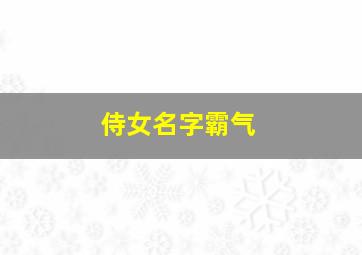 侍女名字霸气